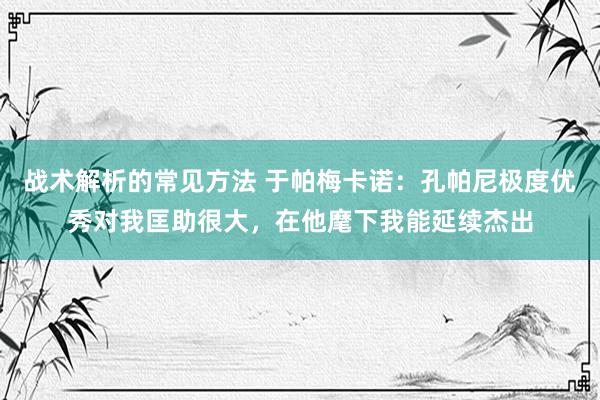 战术解析的常见方法 于帕梅卡诺：孔帕尼极度优秀对我匡助很大，在他麾下我能延续杰出